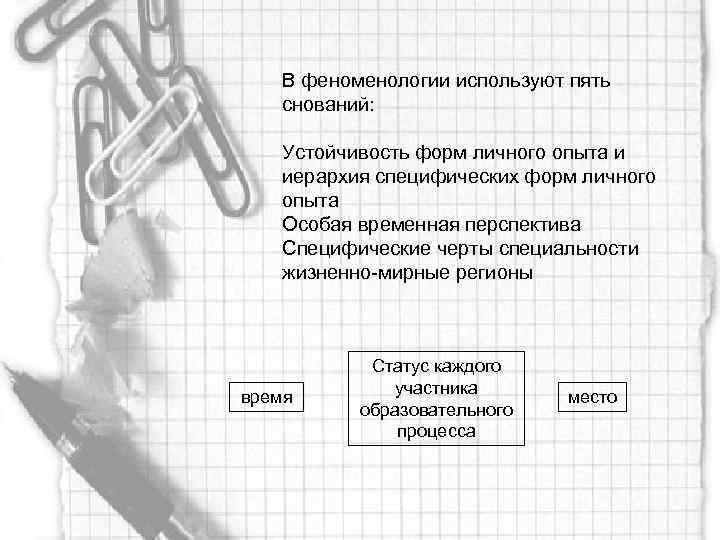 В феноменологии используют пять снований:

Устойчивость форм личного опыта и иерархия специфических форм личного опыта
Особая временная перспектива
Специфические черты специальности жизненно-мирные регионы

время

Статус каждого участника образовательного процесса

место